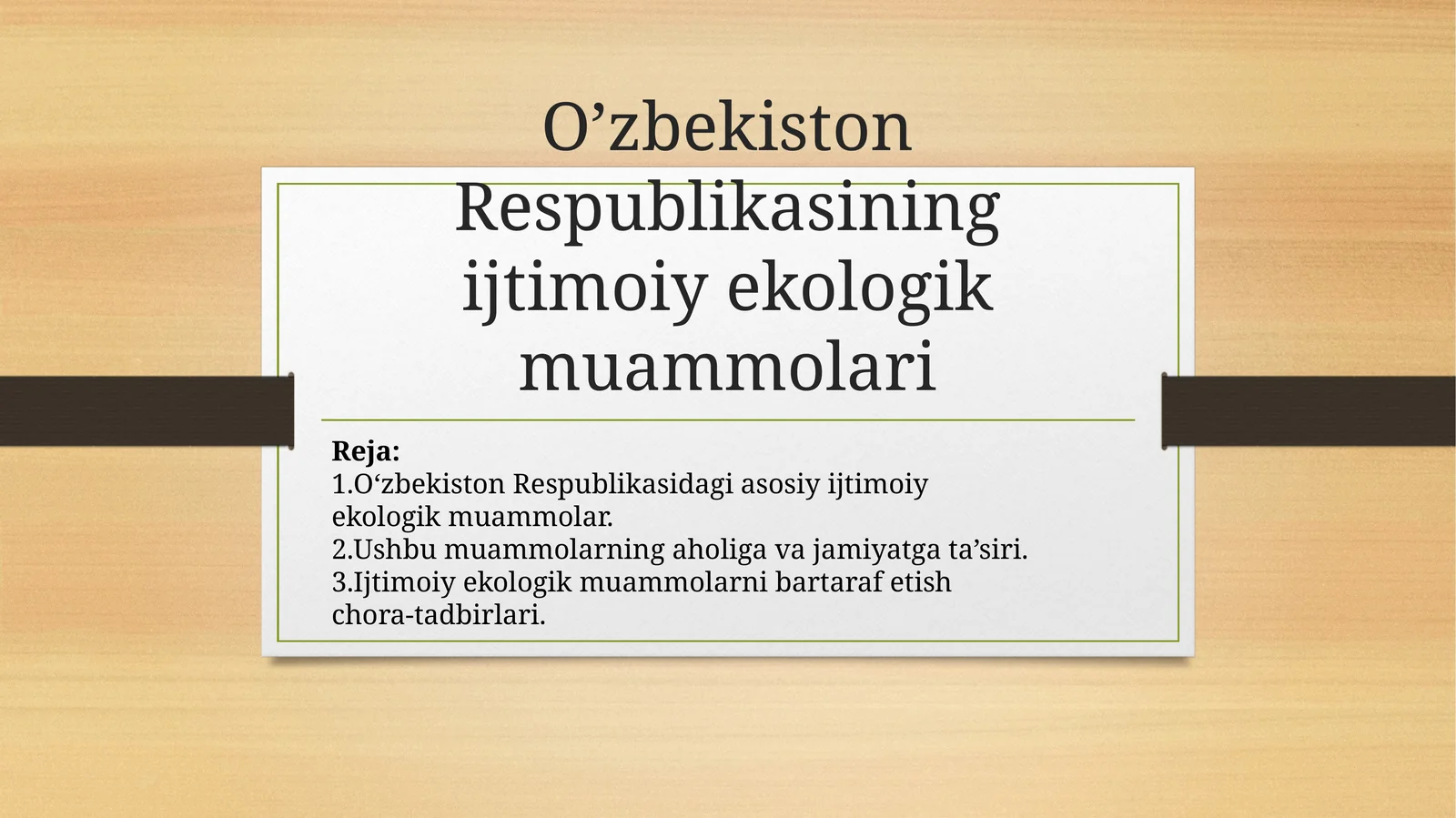 O’zbekiston Respublikasining ijtimoiy ekologik muammolari

Reja:
1.O‘zbekiston Respublikasidagi asosiy ijtimoiy ekologik muammolar.
2.Ushbu muammolarning aholiga va jamiyatga ta’siri.
3.Ijtimoiy ekologik muammolarni bartaraf etish chora-tadbirlari.